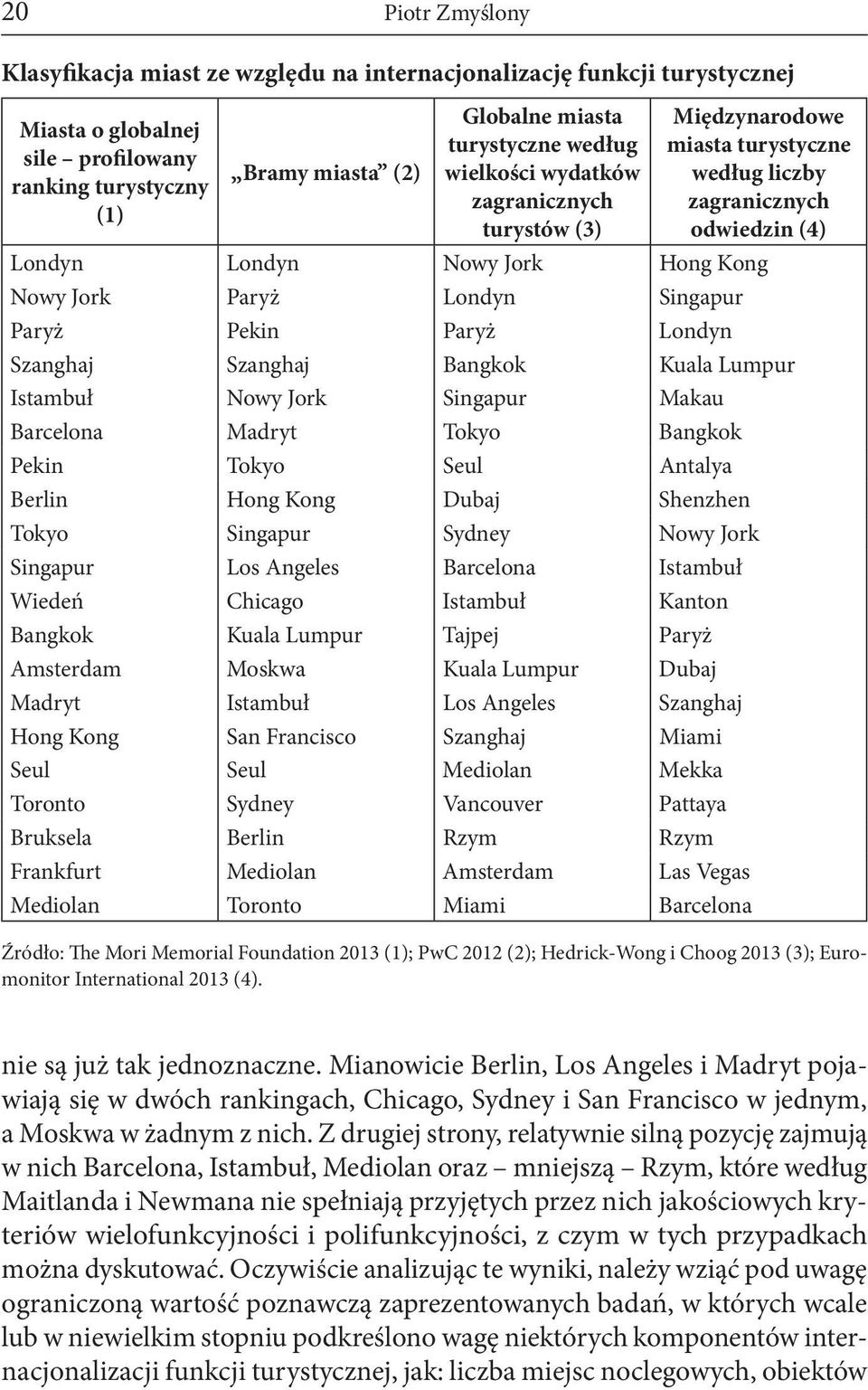 20 Piotr Zmyślony

Klasyfikacja miast ze względu na internacjonalizację funkcji turystycznej

| Miasta o globalnej sile – profilowany ranking turystyczny (1) | „Bramy miasta” (2) | Globalne miasta turystyczne według wielkości wydatków zagranicznych turystów (3) | Międzynarodowe miasta turystyczne według liczby zagranicznych odwiedzin (4) |
|---|---|---|---|
| Londyn | Londyn | Nowy Jork | Hong Kong |
| Nowy Jork | Paryż | Londyn | Singapur |
| Paryż | Pekin | Paryż | Londyn |
| Szanghaj | Szanghaj | Bangkok | Kuala Lumpur |
| Istambuł | Nowy Jork | Singapur | Makau |
| Barcelona | Madryt | Tokyo | Bangkok |
| Pekin | Tokyo | Seul | Antalya |
| Berlin | Hong Kong | Dubaj | Shenzhen |
| Tokyo | Singapur | Sydney | Nowy Jork |
| Singapur | Los Angeles | Barcelona | Istambuł |
| Wiedeń | Chicago | Istambuł | Kanton |
| Bangkok | Kuala Lumpur | Tajpej | Paryż |
| Amsterdam | Moskwa | Kuala Lumpur | Dubaj |
| Madryt | Istambuł | Los Angeles | Szanghaj |
| Hong Kong | San Francisco | Szanghaj | Miami |
| Seul | Seul | Mediolan | Mekka |
| Toronto | Sydney | Vancouver | Pattaya |
| Bruksela | Berlin | Rzym | Rzym |
| Frankfurt | Mediolan | Amsterdam | Las Vegas |
| Mediolan | Toronto | Miami | Barcelona |

Źródło: The Mori Memorial Foundation 2013 (1); PwC 2012 (2); Hedrick-Wong i Choog 2013 (3); Euromonitor International 2013 (4).

nie są już tak jednoznaczne. Mianowicie Berlin, Los Angeles i Madryt pojawiają się w dwóch rankingach, Chicago, Sydney i San Francisco w jednym, a Moskwa w żadnym z nich. Z drugiej strony, relatywnie silną pozycję zajmują w nich Barcelona, Istambuł, Mediolan oraz – mniejszą – Rzym, które według Maitlanda i Newmana nie spełniają przyjętych przez nich jakościowych kryteriów wielofunkcyjności i polifunkcyjności, z czym w tych przypadkach można dyskutować. Oczywiście analizując te wyniki, należy wziąć pod uwagę ograniczoną wartość poznawczą zaprezentowanych badań, w których wcale lub w niewielkim stopniu podkreślono wagę niektórych komponentów internacjonalizacji funkcji turystycznej, jak: liczba miejsc noclegowych, obiektów